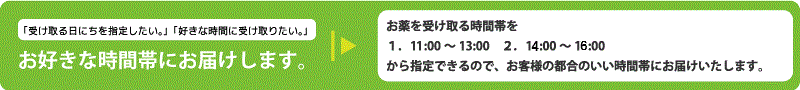 「受け取る日にちを指定したい。」「好きな時間に受け取りたい。」

お好きな時間帯にお届けします。

お薬を受け取る時間帯を
1．11:00 ～ 13:00　2．14:00 ～ 16:00
から指定できるので、お客様の都合のいい時間帯にお届けいたします。